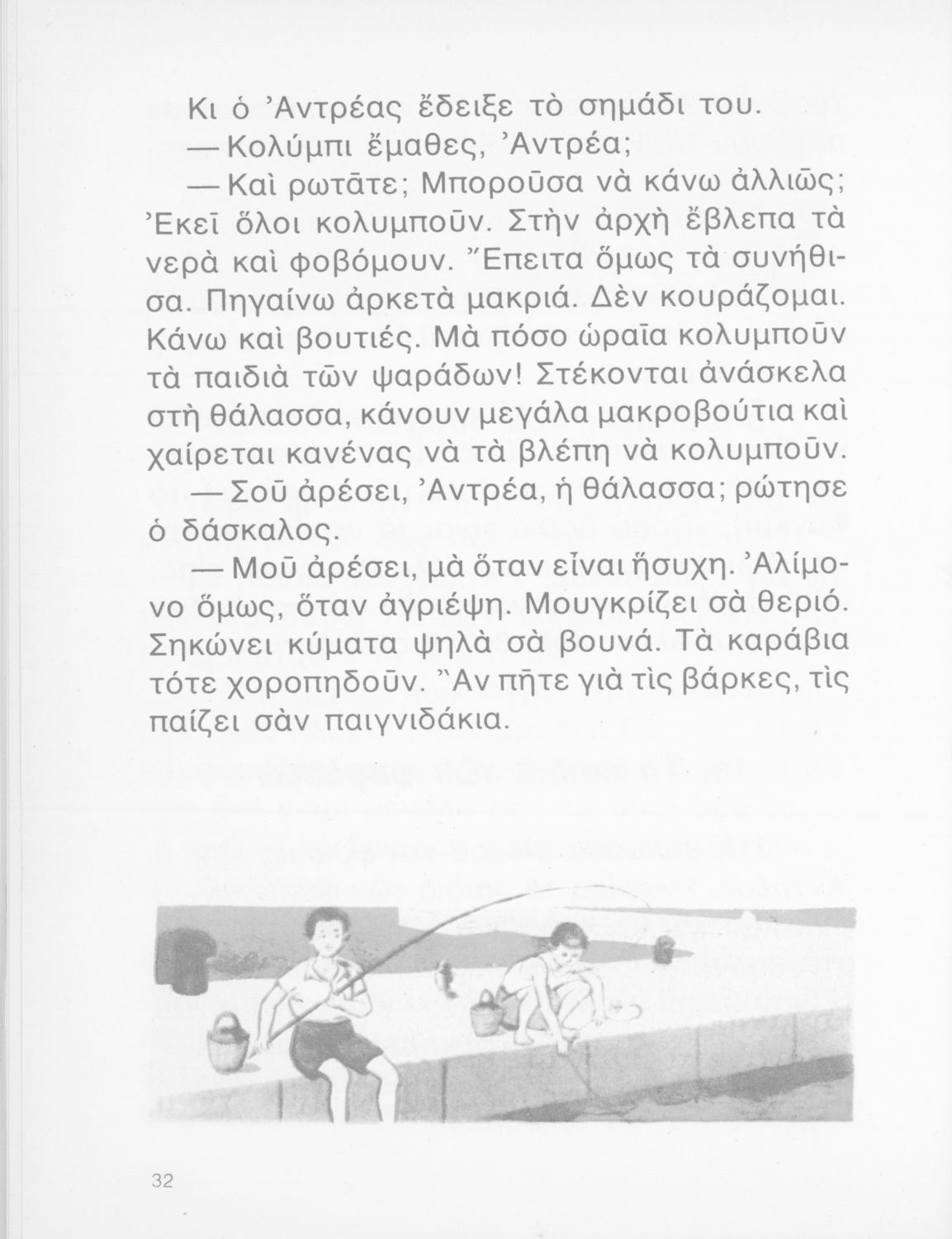 Κι ὁ Ἀντρέας ἔδειξε τὸ σημάδι του.

— Κολύμπι ἔμαθες, Ἀντρέα;

— Καὶ ρωτᾶτε; Μποροῦσα νὰ κάνω ἀλλιῶς; Ἐκεῖ ὅλοι κολυμποῦν. Στὴν ἀρχὴ ἔβλεπα τὰ νερὰ καὶ φοβόμουν. Ἔπειτα ὅμως τὰ συνήθισα. Πηγαίνω ἀρκετὰ μακριά. Δὲν κουράζομαι. Κάνω καὶ βουτιές. Μὰ πόσο ὡραῖα κολυμποῦν τὰ παιδιὰ τῶν ψαράδων! Στέκονται ἀνάσκελα στὴ θάλασσα, κάνουν μεγάλα μακροβούτια καὶ χαίρεται κανένας νὰ τὰ βλέπη νὰ κολυμποῦν.

— Σοῦ ἀρέσει, Ἀντρέα, ἡ θάλασσα; ρώτησε ὁ δάσκαλος.

— Μοῦ ἀρέσει, μὰ ὅταν εἶναι ἥσυχη. Ἀλίμονο ὅμως, ὅταν ἀγριέψη. Μουγκρίζει σὰ θεριό. Σηκώνει κύματα ψηλὰ σὰ βουνά. Τὰ καράβια τότε χοροπηδοῦν. Ἂν πῆτε γιὰ τὶς βάρκες, τὶς παίζει σὰν παιγνιδάκια.

32